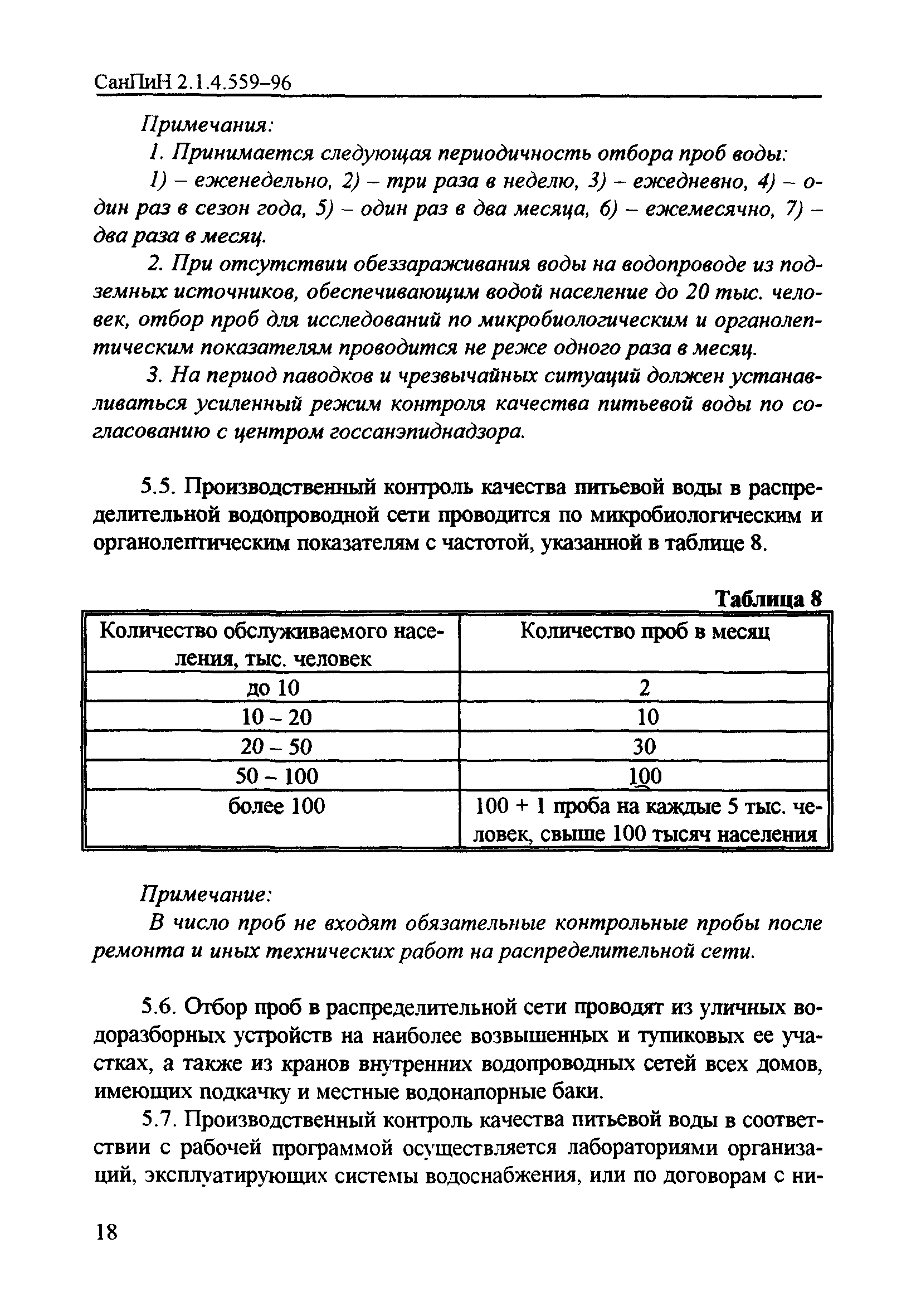 СанПиН 2.1.4.559–96

Примечания:

1. Принимается следующая периодичность отбора проб воды:

1) – еженедельно, 2) – три раза в неделю, 3) – ежедневно, 4) – один раз в сезон года, 5) – один раз в два месяца, 6) – ежемесячно, 7) – два раза в месяц.

2. При отсутствии обеззараживания воды на водопроводе из подземных источников, обеспечивающим водой население до 20 тыс. человек, отбор проб для исследований по микробиологическим и органолептическим показателям проводится не реже одного раза в месяц.

3. На период паводков и чрезвычайных ситуаций должен устанавливаться усиленный режим контроля качества питьевой воды по согласованию с центром госсанэпиднадзора.

5.5. Производственный контроль качества питьевой воды в распределительной водопроводной сети проводится по микробиологическим и органолептическим показателям с частотой, указанной в таблице 8.

Таблица 8

| Количество обслуживаемого населения, тыс. человек | Количество проб в месяц |
|---|---|
| до 10 | 2 |
| 10 – 20 | 10 |
| 20 – 50 | 30 |
| 50 – 100 | 100 |
| более 100 | 100 + 1 проба на каждые 5 тыс. человек, свыше 100 тысяч населения |

Примечание:

В число проб не входят обязательные контрольные пробы после ремонта и иных технических работ на распределительной сети.

5.6. Отбор проб в распределительной сети проводят из уличных водоразборных устройств на наиболее возвышенных и тупиковых ее участках, а также из кранов внутренних водопроводных сетей всех домов, имеющих подкачку и местные водонапорные баки.

5.7. Производственный контроль качества питьевой воды в соответствии с рабочей программой осуществляется лабораториями организаций, эксплуатирующих системы водоснабжения, или по договорам с ни-

18